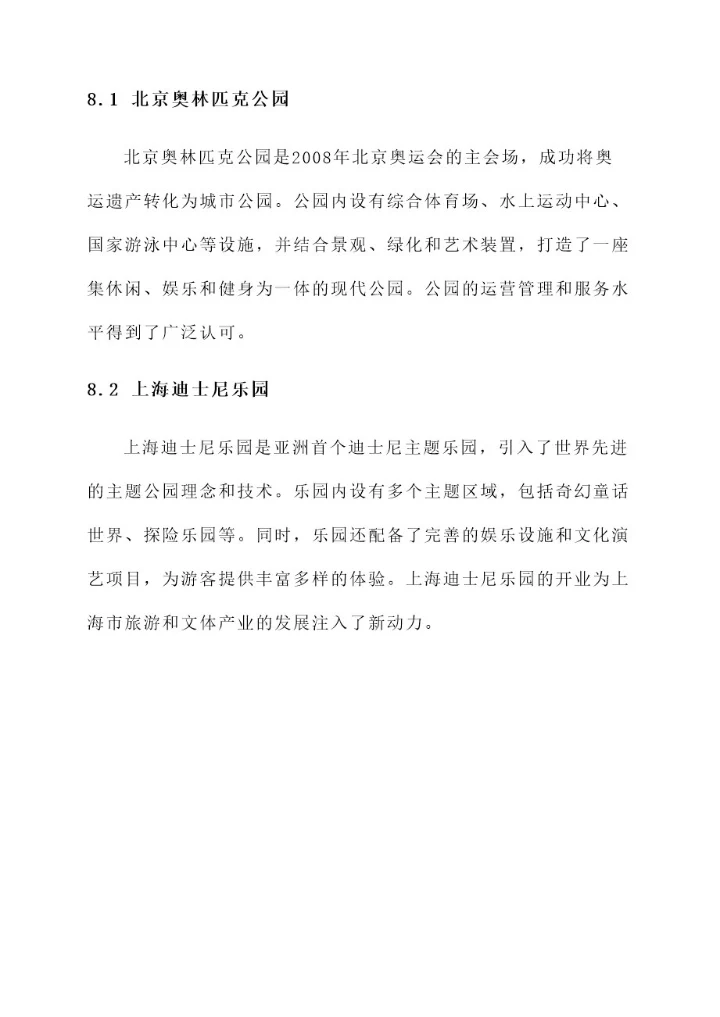 8.1 北京奥林匹克公园

北京奥林匹克公园是2008年北京奥运会的主会场，成功将奥运遗产转化为城市公园。公园内设有综合体育场、水上运动中心、国家游泳中心等设施，并结合景观、绿化和艺术装置，打造了一座集休闲、娱乐和健身为一体的现代公园。公园的运营管理和服务水平得到了广泛认可。

8.2 上海迪士尼乐园

上海迪士尼乐园是亚洲首个迪士尼主题乐园，引入了世界先进的主题公园理念和技术。乐园内设有多个主题区域，包括奇幻童话世界、探险乐园等。同时，乐园还配备了完善的娱乐设施和文化演艺项目，为游客提供丰富多样的体验。上海迪士尼乐园的开业为上海市旅游和文体产业的发展注入了新动力。